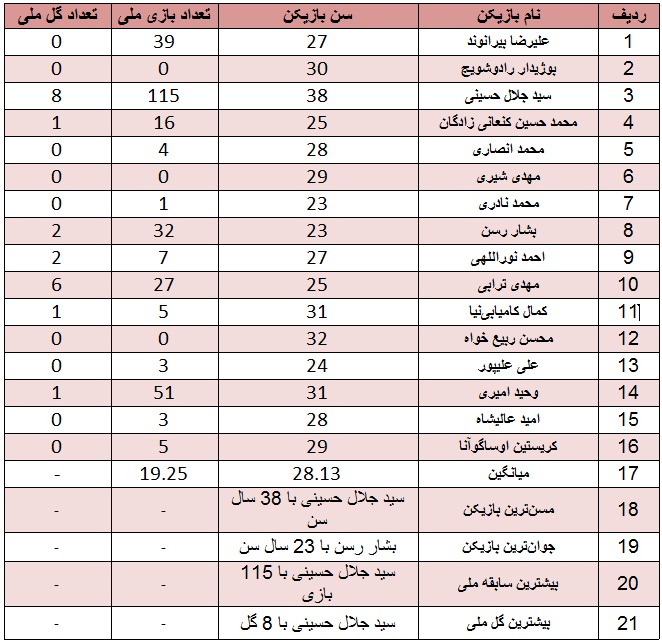 | ردیف | نام بازیکن | سن بازیکن | تعداد بازی ملی | تعداد گل ملی |
|---|---|---|---|---|
| 1 | علیرضا بیرانوند | 27 | 39 | 0 |
| 2 | بوژیدار رادوشویچ | 30 | 0 | 0 |
| 3 | سید جلال حسینی | 38 | 115 | 8 |
| 4 | محمد حسین کنعانی زادگان | 25 | 16 | 1 |
| 5 | محمد انصاری | 28 | 4 | 0 |
| 6 | مهدی شیری | 29 | 0 | 0 |
| 7 | محمد نادری | 23 | 1 | 0 |
| 8 | بشار رسن | 23 | 32 | 2 |
| 9 | احمد نوراللهی | 27 | 7 | 2 |
| 10 | مهدی ترابی | 25 | 27 | 6 |
| 11 | کمال کامیابی‌نیا | 31 | 5 | 1 |
| 12 | محسن ربیع خواه | 32 | 0 | 0 |
| 13 | علی علیپور | 24 | 3 | 0 |
| 14 | وحید امیری | 31 | 51 | 1 |
| 15 | امید عالیشاه | 28 | 3 | 0 |
| 16 | کریستین اوساگوآنا | 29 | 5 | 0 |
| 17 | میانگین | 28.13 | 19.25 | - |
| 18 | مسن‌ترین بازیکن | سید جلال حسینی با 38 سال سن | - | - |
| 19 | جوان‌ترین بازیکن | بشار رسن با 23 سال سن | - | - |
| 20 | بیشترین سابقه ملی | سید جلال حسینی با 115 بازی | - | - |
| 21 | بیشترین گل ملی | سید جلال حسینی با 8 گل | - | - |